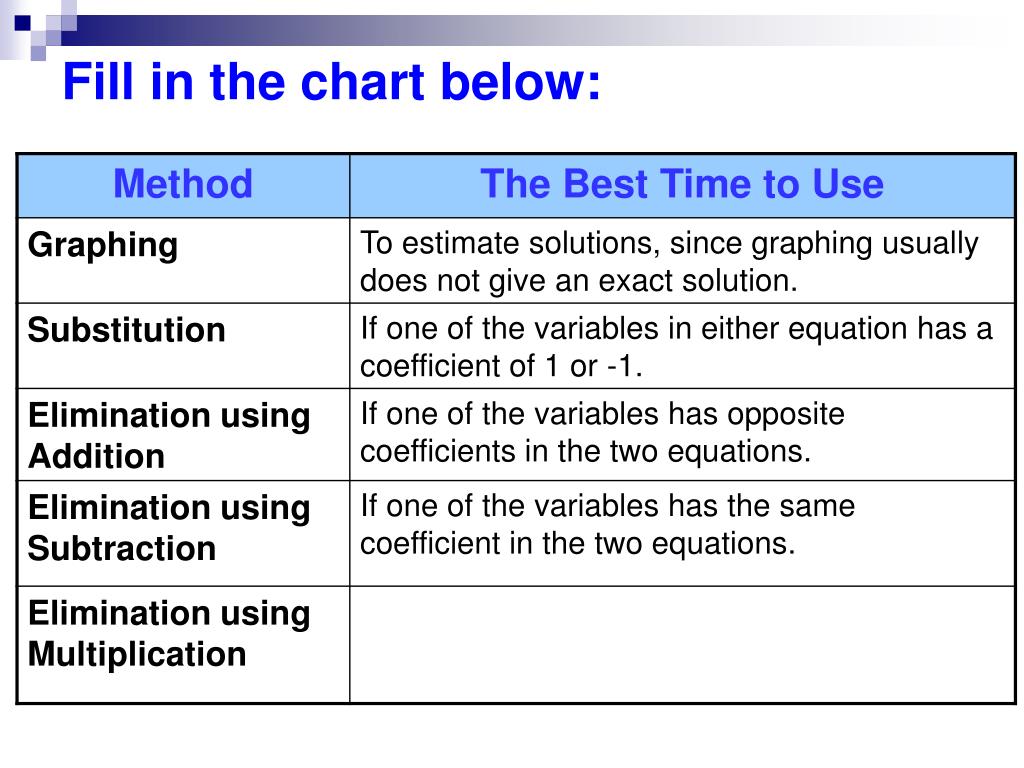 Fill in the chart below:

| Method | The Best Time to Use |
|---|---|
| Graphing | To estimate solutions, since graphing usually does not give an exact solution. |
| Substitution | If one of the variables in either equation has a coefficient of 1 or -1. |
| Elimination using Addition | If one of the variables has opposite coefficients in the two equations. |
| Elimination using Subtraction | If one of the variables has the same coefficient in the two equations. |
| Elimination using Multiplication | |